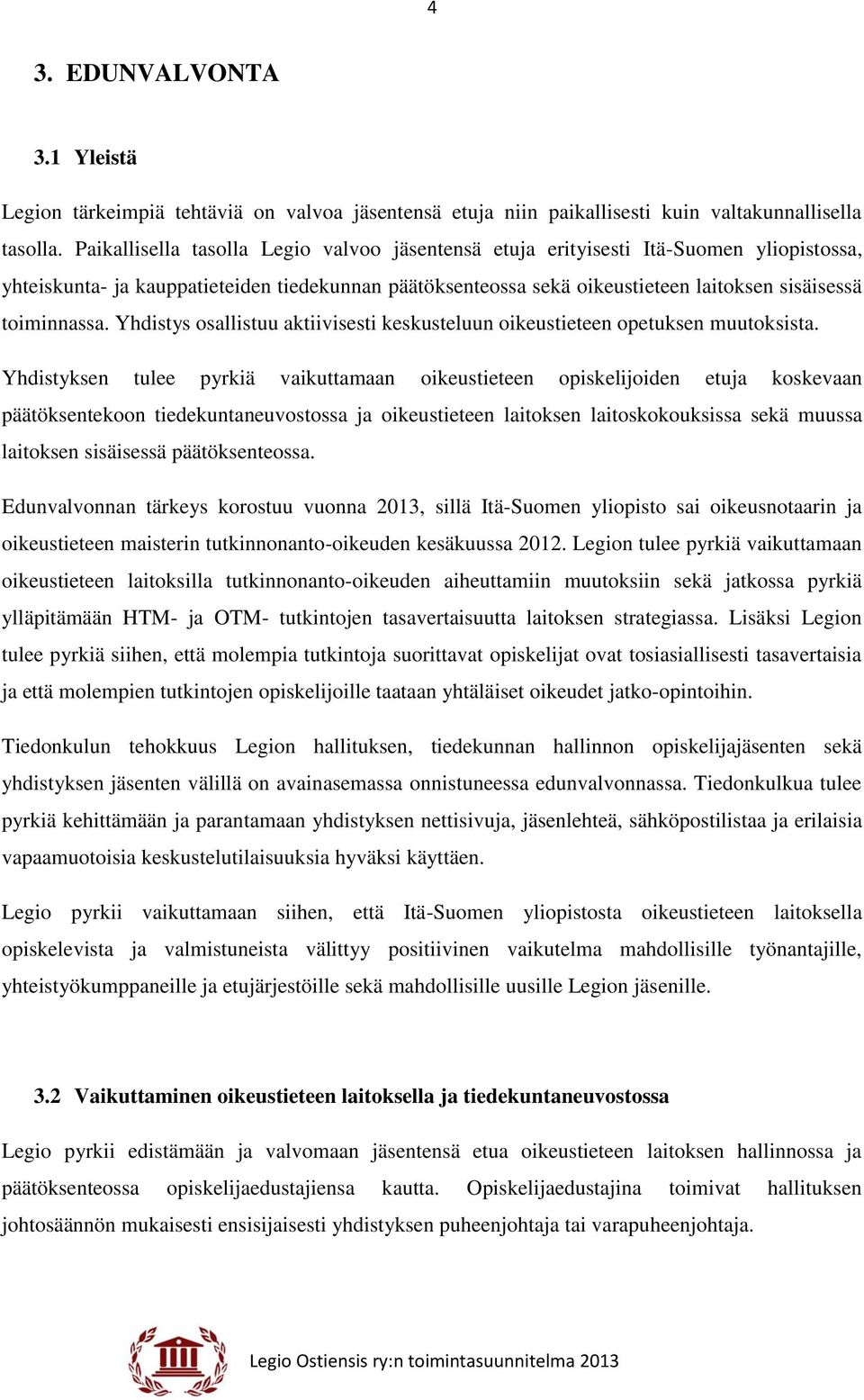 4

3. EDUNVALVONTA

3.1 Yleistä

Legion tärkeimpiä tehtäviä on valvoa jäsentensä etuja niin paikallisesti kuin valtakunnallisella tasolla. Paikallisella tasolla Legio valvoo jäsentensä etuja erityisesti Itä-Suomen yliopistossa, yhteiskunta- ja kauppatieteiden tiedekunnan päätöksenteossa sekä oikeustieteen laitoksen sisäisessä toiminnassa. Yhdistys osallistuu aktiivisesti keskusteluun oikeustieteen opetuksen muutoksista.

Yhdistyksen tulee pyrkiä vaikuttamaan oikeustieteen opiskelijoiden etuja koskevaan päätöksentekoon tiedekuntaneuvostossa ja oikeustieteen laitoksen laitoskokouksissa sekä muussa laitoksen sisäisessä päätöksenteossa.

Edunvalvonnan tärkeys korostuu vuonna 2013, sillä Itä-Suomen yliopisto sai oikeusnotaarin ja oikeustieteen maisterin tutkinnonanto-oikeuden kesäkuussa 2012. Legion tulee pyrkiä vaikuttamaan oikeustieteen laitoksilla tutkinnonanto-oikeuden aiheuttamiin muutoksiin sekä jatkossa pyrkiä ylläpitämään HTM- ja OTM- tutkintojen tasavertaisuutta laitoksen strategiassa. Lisäksi Legion tulee pyrkiä siihen, että molempia tutkintoja suorittavat opiskelijat ovat tosiasiallisesti tasavertaisia ja että molempien tutkintojen opiskelijoille taataan yhtäläiset oikeudet jatko-opintoihin.

Tiedonkulun tehokkuus Legion hallituksen, tiedekunnan hallinnon opiskelijajäsenten sekä yhdistyksen jäsenten välillä on avainasemassa onnistuneessa edunvalvonnassa. Tiedonkulkua tulee pyrkiä kehittämään ja parantamaan yhdistyksen nettisivuja, jäsenlehteä, sähköpostilistaa ja erilaisia vapaamuotoisia keskustelutilaisuuksia hyväksi käyttäen.

Legio pyrkii vaikuttamaan siihen, että Itä-Suomen yliopistosta oikeustieteen laitoksella opiskelevista ja valmistuneista välittyy positiivinen vaikutelma mahdollisille työnantajille, yhteistyökumppaneille ja etujärjestöille sekä mahdollisille uusille Legion jäsenille.

3.2 Vaikuttaminen oikeustieteen laitoksella ja tiedekuntaneuvostossa

Legio pyrkii edistämään ja valvomaan jäsentensä etua oikeustieteen laitoksen hallinnossa ja päätöksenteossa opiskelijaedustajiensa kautta. Opiskelijaedustajina toimivat hallituksen johtosäännön mukaisesti ensisijaisesti yhdistyksen puheenjohtaja tai varapuheenjohtaja.

Legio Ostiensis ry:n toimintasuunnitelma 2013